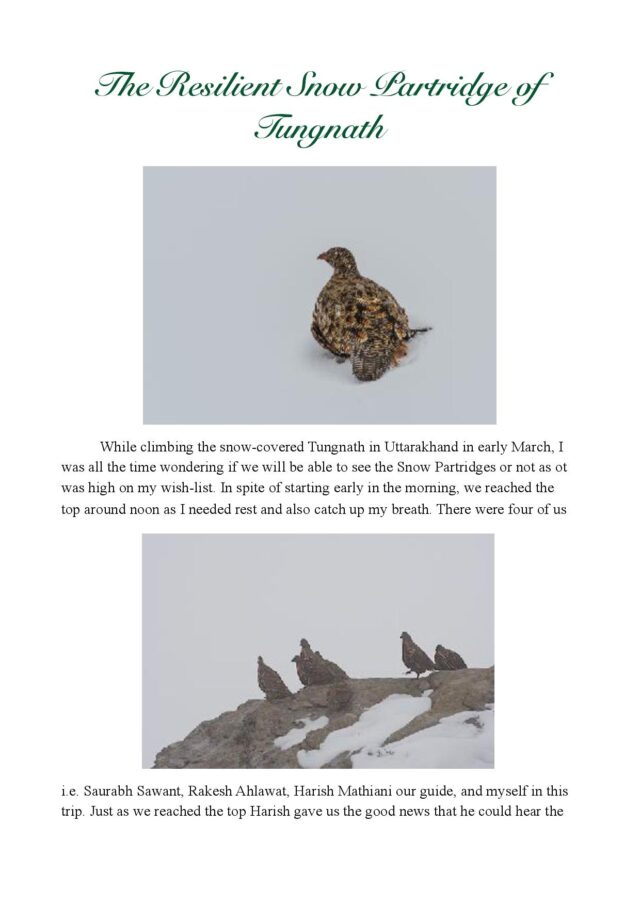 The Resilient Snow Partridge of Tungnath

While climbing the snow-covered Tungnath in Uttarakhand in early March, I was all the time wondering if we will be able to see the Snow Partridges or not as ot was high on my wish-list. In spite of starting early in the morning, we reached the top around noon as I needed rest and also catch up my breath. There were four of us

i.e. Saurabh Sawant, Rakesh Ahlawat, Harish Mathiani our guide, and myself in this trip. Just as we reached the top Harish gave us the good news that he could hear the